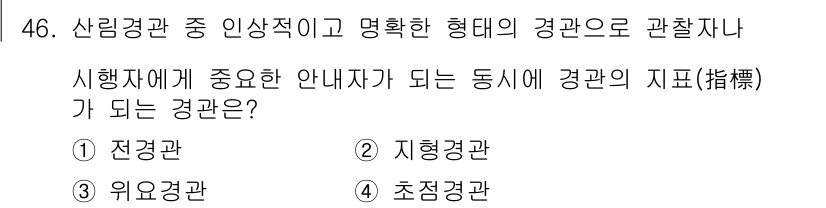 46. 산림경관 중 인상적이고 명확한 형태의 경관으로 관찰자나 시행자에게 중요한 안내자가 되는 동시에 경관의 지표(指標)가 되는 경관은?

① 전경관
② 지형경관
③ 위요경관
④ 초점경관